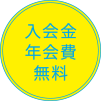 入会金
年会費
無料